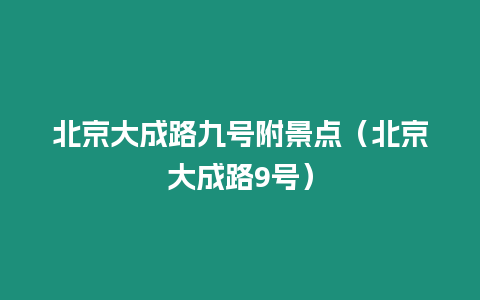 北京大成路九号附景点（北京大成路9号）